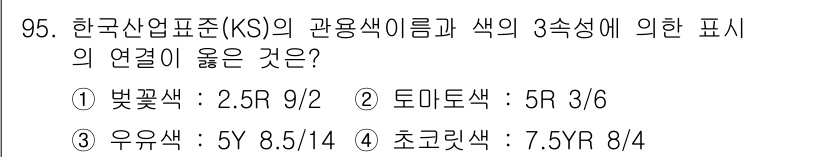 95. 한국산업표준(KS)의 관용색이름과 색의 3속성에 의한 표시의 연결이 옳은 것은?

① 벚꽃색 : 2.5R 9/2 ② 토마토색 : 5R 3/6

③ 우유색 : 5Y 8.5/14 ④ 초코릿색 : 7.5YR 8/4